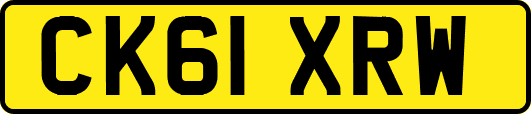 CK61 XRW